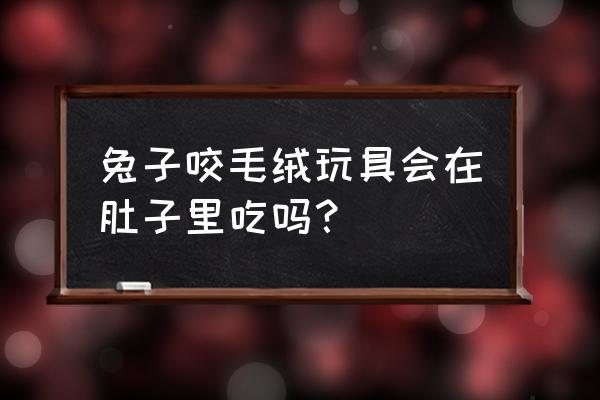 兔子咬毛绒玩具会在肚子里吃吗?